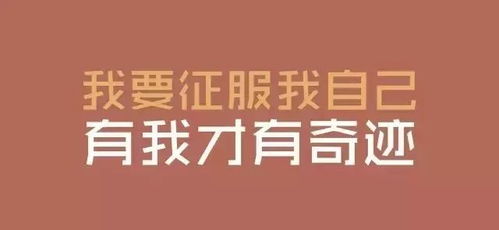 我要征服我自己
有我才有奇迹